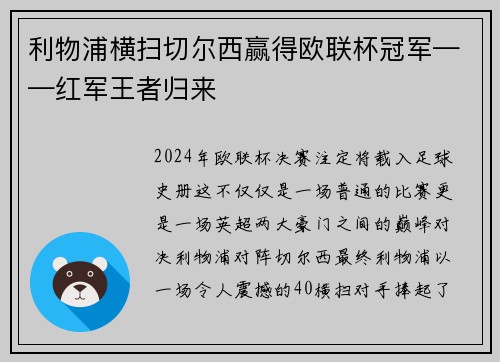 利物浦横扫切尔西赢得欧联杯冠军——红军王者归来

2024年欧联杯决赛注定将载入足球史册这不仅仅是一场普通的比赛更是一场英超两大豪门之间的巅峰对决利物浦对阵切尔西最终利物浦以一场令人震撼的40横扫对手捧起了